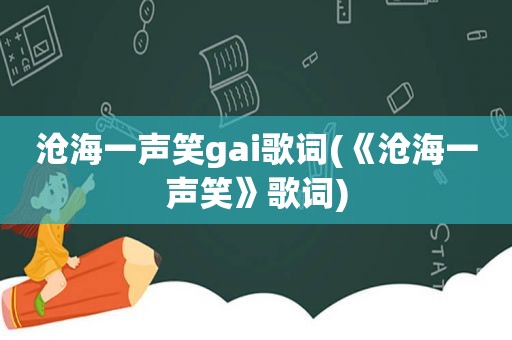 沧海一声笑gai歌词(《沧海一声笑》歌词)

STAT